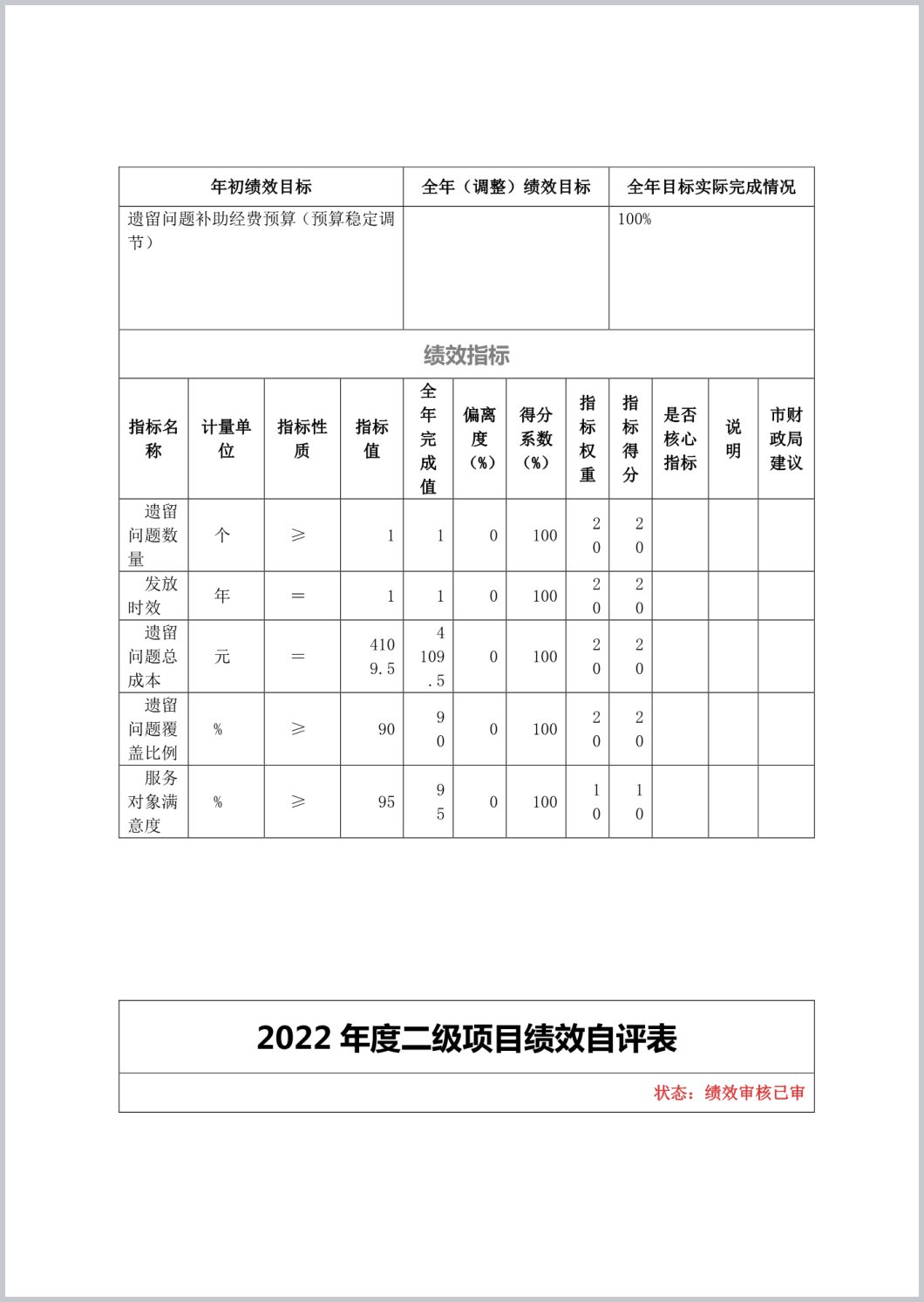 | 年初绩效目标 | 全年（调整）绩效目标 | 全年目标实际完成情况 |
|---|---|---|
| 遗留问题补助经费预算（预算稳定调节） | | 100% |

绩效指标

| 指标名称 | 计量单位 | 指标性质 | 指标值 | 全年完成值 | 偏离度（%） | 得分系数（%） | 指标权重 | 指标得分 | 是否核心指标 | 说明 | 市财政局建议 |
|---|---|---|---|---|---|---|---|---|---|---|---|
| 遗留问题数量 | 个 | ≥ | 1 | 1 | 0 | 100 | 20 | 20 | | | |
| 发放时效 | 年 | = | 1 | 1 | 0 | 100 | 20 | 20 | | | |
| 遗留问题总成本 | 元 | = | 4109.5 | 4109.5 | 0 | 100 | 20 | 20 | | | |
| 遗留问题覆盖比例 | % | ≥ | 90 | 90 | 0 | 100 | 20 | 20 | | | |
| 服务对象满意度 | % | ≥ | 95 | 95 | 0 | 100 | 10 | 10 | | | |

2022 年度二级项目绩效自评表

状态：绩效审核已审